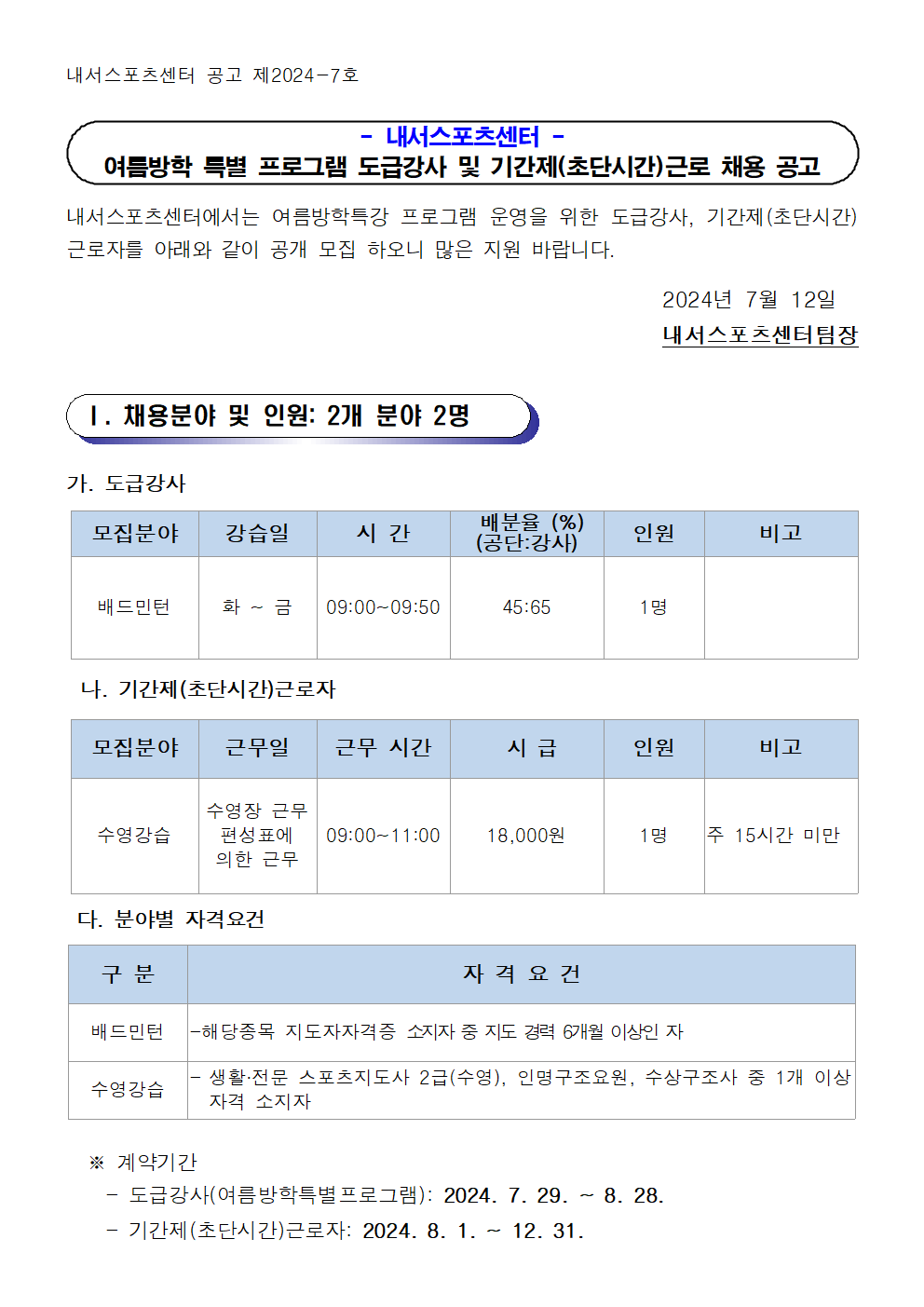 내서스포츠센터 공고 제2024-7호

- 내서스포츠센터 -
여름방학 특별 프로그램 도급강사 및 기간제(초단시간)근로 채용 공고

내서스포츠센터에서는 여름방학특강 프로그램 운영을 위한 도급강사, 기간제(초단시간) 근로자를 아래와 같이 공개 모집 하오니 많은 지원 바랍니다.

2024년 7월 12일
내서스포츠센터팀장

Ⅰ. 채용분야 및 인원: 2개 분야 2명

가. 도급강사

| 모집분야 | 강습일 | 시 간 | 배분율 (%) (공단:강사) | 인원 | 비고 |
|---|---|---|---|---|---|
| 배드민턴 | 화 ~ 금 | 09:00~09:50 | 45:65 | 1명 | |

나. 기간제(초단시간)근로자

| 모집분야 | 근무일 | 근무 시간 | 시 급 | 인원 | 비고 |
|---|---|---|---|---|---|
| 수영강습 | 수영장 근무 편성표에 의한 근무 | 09:00~11:00 | 18,000원 | 1명 | 주 15시간 미만 |

다. 분야별 자격요건

| 구 분 | 자 격 요 건 |
|---|---|
| 배드민턴 | -해당종목 지도자자격증 소지자 중 지도 경력 6개월 이상인 자 |
| 수영강습 | - 생활·전문 스포츠지도사 2급(수영), 인명구조요원, 수상구조사 중 1개 이상 자격 소지자 |

※ 계약기간
- 도급강사(여름방학특별프로그램): 2024. 7. 29. ~ 8. 28.
- 기간제(초단시간)근로자: 2024. 8. 1. ~ 12. 31.